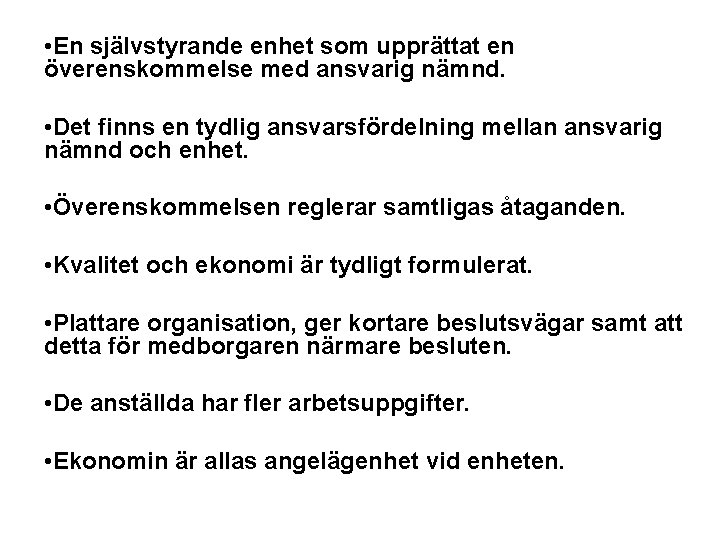 •En självstyrande enhet som upprättat en överenskommelse med ansvarig nämnd.

•Det finns en tydlig ansvarsfördelning mellan ansvarig nämnd och enhet.

•Överenskommelsen reglerar samtligas åtaganden.

•Kvalitet och ekonomi är tydligt formulerat.

•Plattare organisation, ger kortare beslutsvägar samt att detta för medborgaren närmare besluten.

•De anställda har fler arbetsuppgifter.

•Ekonomin är allas angelägenhet vid enheten.